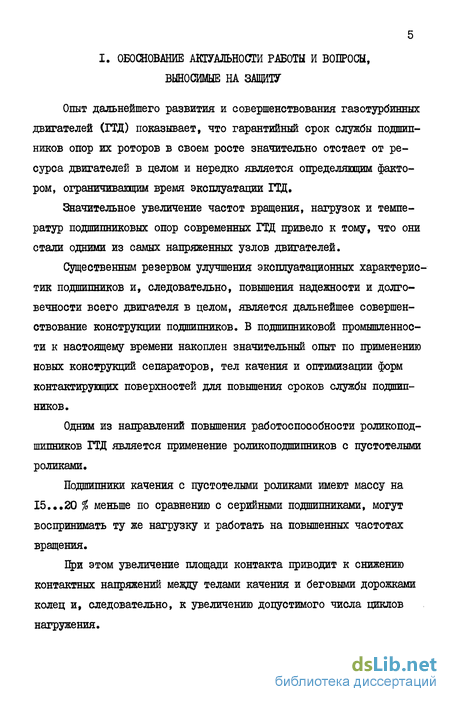 5

I. ОБОСНОВАНИЕ АКТУАЛЬНОСТИ РАБОТЫ И ВОПРОСЫ, ВЫНОСИМЫЕ НА ЗАЩИТУ

Опыт дальнейшего развития и совершенствования газотурбинных двигателей (ГТД) показывает, что гарантийный срок службы подшипников опор их роторов в своем росте значительно отстает от ресурса двигателей в целом и нередко является определяющим фактором, ограничивающим время эксплуатации ГТД.

Значительное увеличение частот вращения, нагрузок и температур подшипниковых опор современных ГТД привело к тому, что они стали одними из самых напряженных узлов двигателей.

Существенным резервом улучшения эксплуатационных характеристик подшипников и, следовательно, повышения надежности и долговечности всего двигателя в целом, является дальнейшее совершенствование конструкции подшипников. В подшипниковой промышленности к настоящему времени накоплен значительный опыт по применению новых конструкций сепараторов, тел качения и оптимизации форм контактирующих поверхностей для повышения сроков службы подшипников.

Одним из направлений повышения работоспособности роликоподшипников ГТД является применение роликоподшипников с пустотелыми роликами.

Подшипники качения с пустотелыми роликами имеют массу на I5...20 % меньше по сравнению с серийными подшипниками, могут воспринимать ту же нагрузку и работать на повышенных частотах вращения.

При этом увеличение площади контакта приводит к снижению контактных напряжений между телами качения и беговыми дорожками колец и, следовательно, к увеличению допустимого числа циклов нагружения.

dsLib.net
библиотека диссертаций